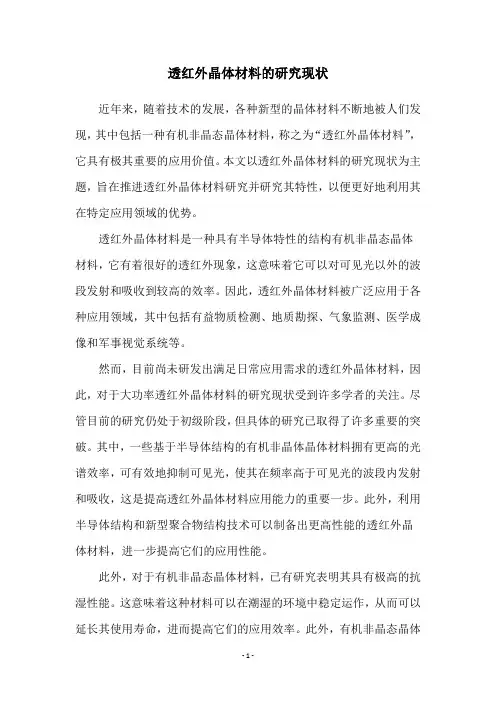 透红外晶体材料的研究现状

近年来，随着技术的发展，各种新型的晶体材料不断地被人们发现，其中包括一种有机非晶态晶体材料，称之为“透红外晶体材料”，它具有极其重要的应用价值。本文以透红外晶体材料的研究现状为主题，旨在推进透红外晶体材料研究并研究其特性，以便更好地利用其在特定应用领域的优势。

透红外晶体材料是一种具有半导体特性的结构有机非晶态晶体材料，它有着很好的透红外现象，这意味着它可以对可见光以外的波段发射和吸收到较高的效率。因此，透红外晶体材料被广泛应用于各种应用领域，其中包括有益物质检测、地质勘探、气象监测、医学成像和军事视觉系统等。

然而，目前尚未研发出满足日常应用需求的透红外晶体材料，因此，对于大功率透红外晶体材料的研究现状受到许多学者的关注。尽管目前的研究仍处于初级阶段，但具体的研究已取得了许多重要的突破。其中，一些基于半导体结构的有机非晶体晶体材料拥有更高的光谱效率，可有效地抑制可见光，使其在频率高于可见光的波段内发射和吸收，这是提高透红外晶体材料应用能力的重要一步。此外，利用半导体结构和新型聚合物结构技术可以制备出更高性能的透红外晶体材料，进一步提高它们的应用性能。

此外，对于有机非晶态晶体材料，已有研究表明其具有极高的抗湿性能。这意味着这种材料可以在潮湿的环境中稳定运作，从而可以延长其使用寿命，进而提高它们的应用效率。此外，有机非晶态晶体

- 1 -